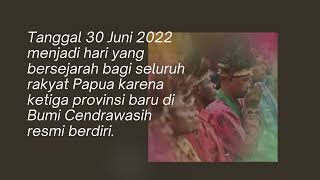 Tanggal 30 Juni 2022 menjadi hari yang bersejarah bagi seluruh rakyat Papua karena ketiga provinsi baru di Bumi Cendrawasih resmi berdiri.